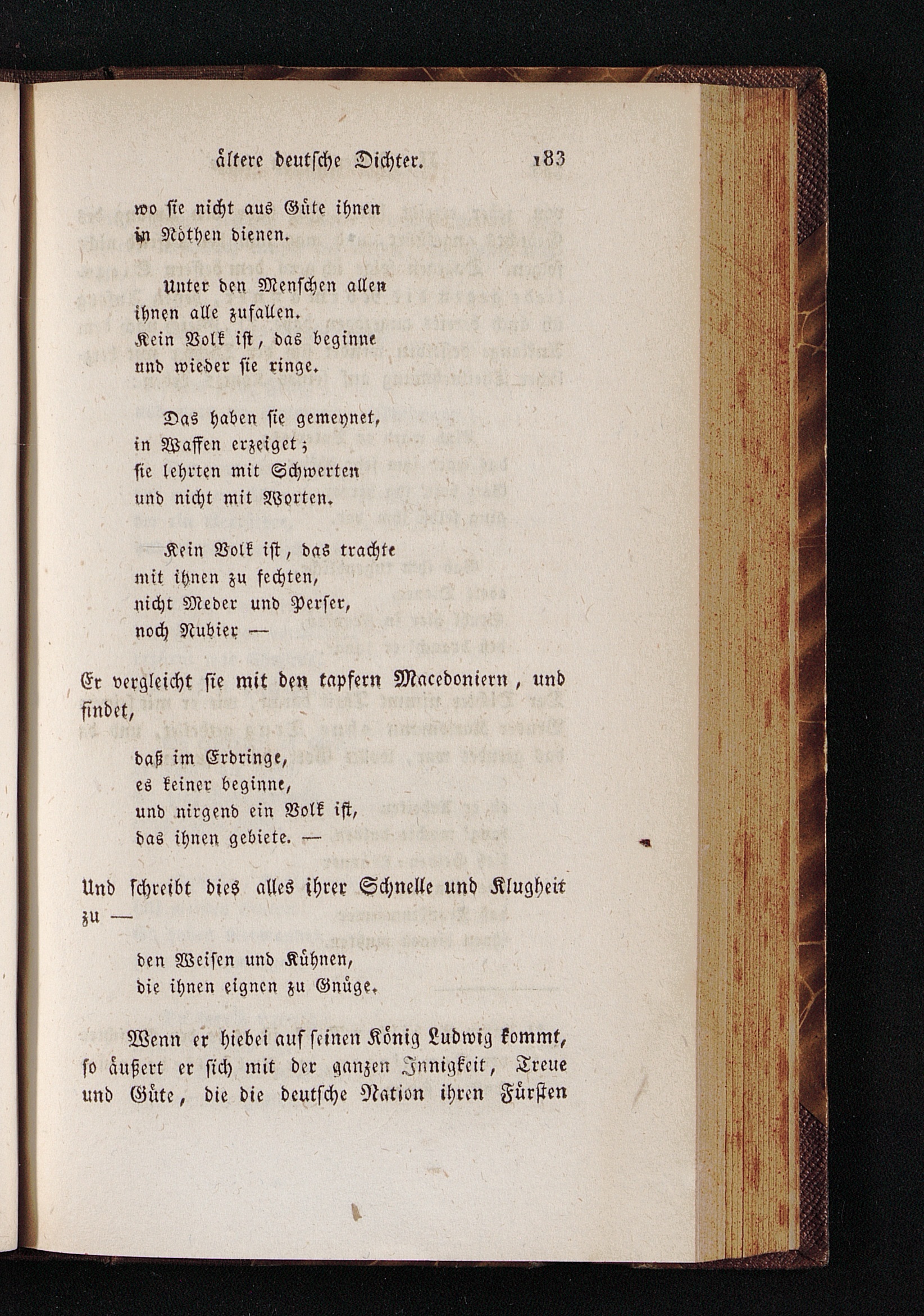 ältere deutsche Dichter. 183

wo sie nicht aus Güte ihnen
in Nöthen dienen.

Unter den Menschen allen
ihnen alle zufallen.
Kein Volk ist, das beginne
und wieder sie ringe.

Das haben sie gemeynet,
in Waffen erzeiget;
sie lehrten mit Schwerten
und nicht mit Worten.

Kein Volk ist, das trachte
mit ihnen zu fechten,
nicht Meder und Perser,
noch Nubier —

Er vergleicht sie mit den tapfern Macedoniern, und findet,

daß im Erdringe,
es keiner beginne,
und nirgend ein Volk ist,
das ihnen gebiete. —

Und schreibt dies alles ihrer Schnelle und Klugheit zu —

den Weisen und Kühnen,
die ihnen eignen zu Gnüge.

Wenn er hiebei auf seinen König Ludwig kommt, so äußert er sich mit der ganzen Innigkeit, Treue und Güte, die die deutsche Nation ihren Fürsten